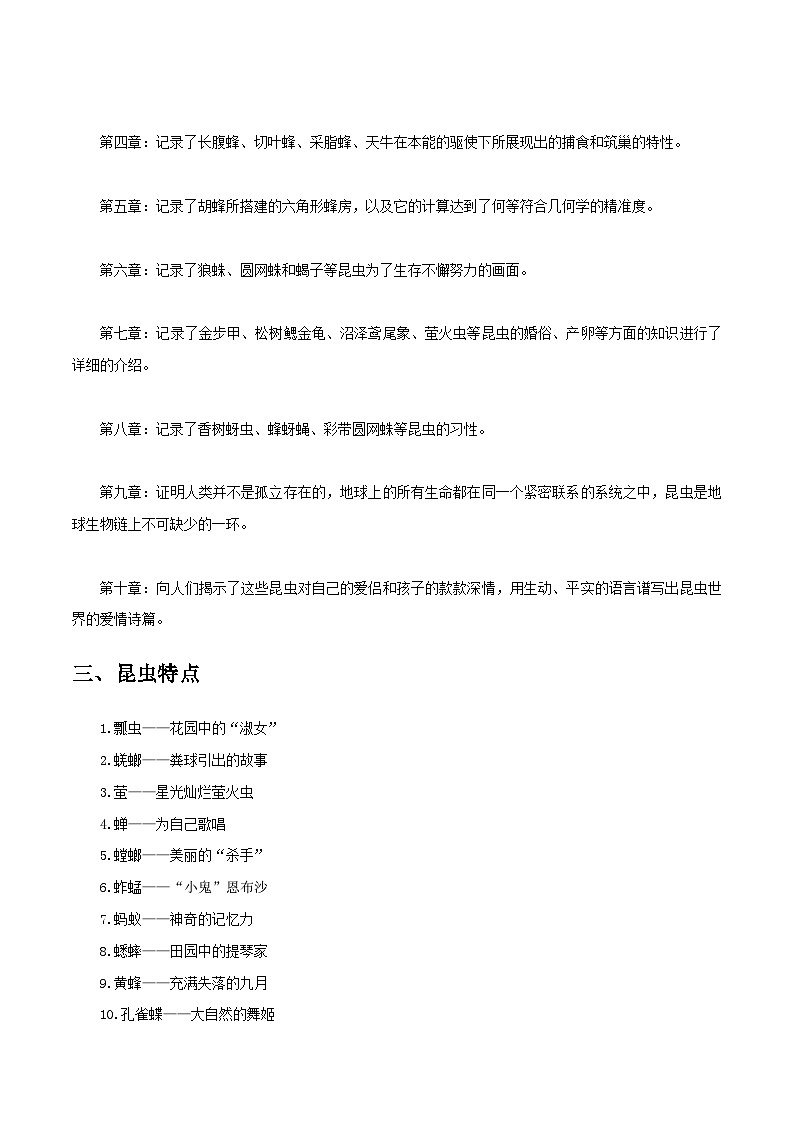 第四章：记录了长腹蜂、切叶蜂、采脂蜂、天牛在本能的驱使下所展现出的捕食和筑巢的特性。

第五章：记录了胡蜂所搭建的六角形蜂房，以及它的计算达到了何等符合几何学的精准度。

第六章：记录了狼蛛、圆网蛛和蝎子等昆虫为了生存不懈努力的画面。

第七章：记录了金步甲、松树鳃金龟、沼泽鸢尾象、萤火虫等昆虫的婚俗、产卵等方面的知识进行了详细的介绍。

第八章：记录了香树蚜虫、蜂蚜蝇、彩带圆网蛛等昆虫的习性。

第九章：证明人类并不是孤立存在的，地球上的所有生命都在同一个紧密联系的系统之中，昆虫是地球生物链上不可缺少的一环。

第十章：向人们揭示了这些昆虫对自己的爱侣和孩子的款款深情，用生动、平实的语言谱写出昆虫世界的爱情诗篇。

三、昆虫特点

1.瓢虫——花园中的“淑女”
2.蜣螂——粪球引出的故事
3.萤——星光灿烂萤火虫
4.蝉——为自己歌唱
5.螳螂——美丽的“杀手”
6.蚱蜢——“小鬼”恩布沙
7.蚂蚁——神奇的记忆力
8.蟋蟀——田园中的提琴家
9.黄蜂——充满失落的九月
10.孔雀蝶——大自然的舞姬